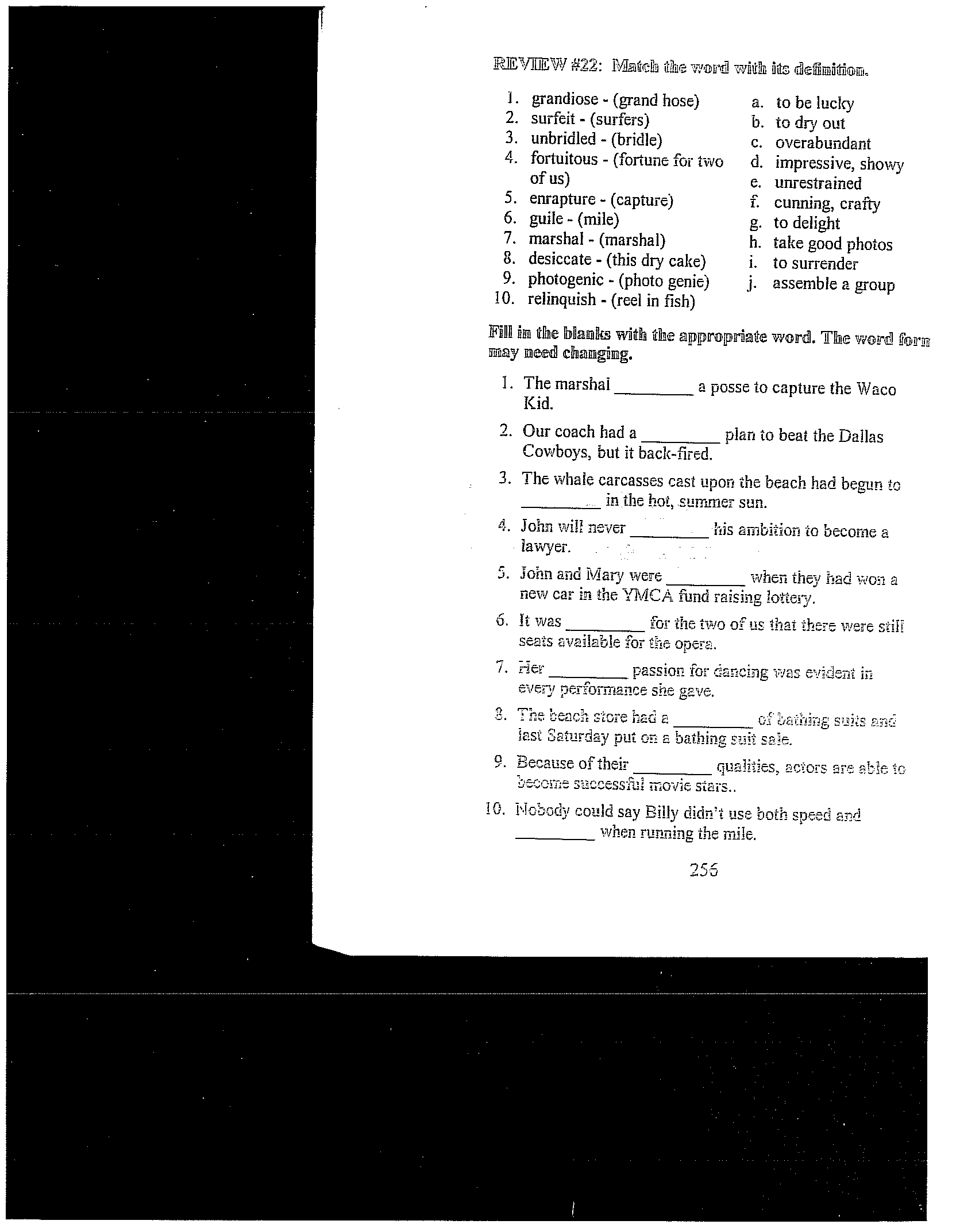 REVIEW #22: Match the word with its definition.

1. grandiose - (grand hose)
2. surfeit - (surfers)
3. unbridled - (bridle)
4. fortuitous - (fortune for two of us)
5. enrapture - (capture)
6. guile - (mile)
7. marshal - (marshal)
8. desiccate - (this dry cake)
9. photogenic - (photo genie)
10. relinquish - (reel in fish)

a. to be lucky
b. to dry out
c. overabundant
d. impressive, showy
e. unrestrained
f. cunning, crafty
g. to delight
h. take good photos
i. to surrender
j. assemble a group

Fill in the blanks with the appropriate word. The word form may need changing.

1. The marshal _________ a posse to capture the Waco Kid.

2. Our coach had a _________ plan to beat the Dallas Cowboys, but it back-fired.

3. The whale carcasses cast upon the beach had begun to _________ in the hot, summer sun.

4. John will never _________ his ambition to become a lawyer.

5. John and Mary were _________ when they had won a new car in the YMCA fund raising lottery.

6. It was _________ for the two of us that there were still seats available for the opera.

7. Her _________ passion for dancing was evident in every performance she gave.

8. The beach store had a _________ of bathing suits and last Saturday put on a bathing suit sale.

9. Because of their _________ qualities, actors are able to become successful movie stars..

10. Nobody could say Billy didn't use both speed and _________ when running the mile.

256